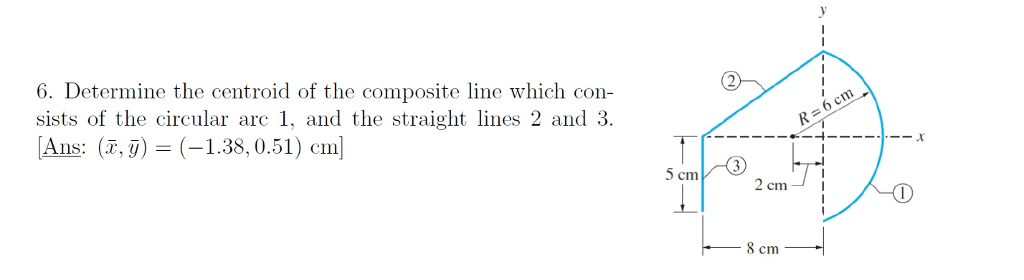 6. Determine the centroid of the composite line which consists of the circular arc 1, and the straight lines 2 and 3. [Ans: $(\bar{x}, \bar{y}) = (-1.38, 0.51)$ cm]

y
2
R = 6 cm
x
5 cm
3
2 cm
1
8 cm